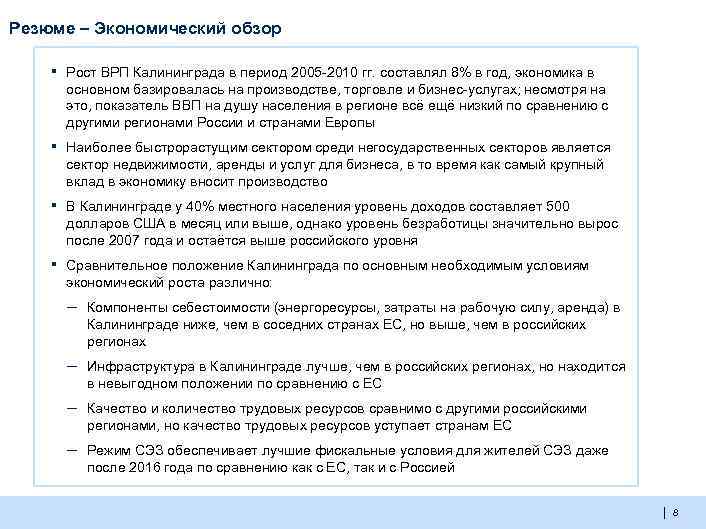 Резюме – Экономический обзор

▪ Рост ВРП Калининграда в период 2005-2010 гг. составлял 8% в год, экономика в основном базировалась на производстве, торговле и бизнес-услугах; несмотря на это, показатель ВВП на душу населения в регионе всё ещё низкий по сравнению с другими регионами России и странами Европы

▪ Наиболее быстрорастущим сектором среди негосударственных секторов является сектор недвижимости, аренды и услуг для бизнеса, в то время как самый крупный вклад в экономику вносит производство

▪ В Калининграде у 40% местного населения уровень доходов составляет 500 долларов США в месяц или выше, однако уровень безработицы значительно вырос после 2007 года и остаётся выше российского уровня

▪ Сравнительное положение Калининграда по основным необходимым условиям экономический роста различно:

– Компоненты себестоимости (энергоресурсы, затраты на рабочую силу, аренда) в Калининграде ниже, чем в соседних странах ЕС, но выше, чем в российских регионах

– Инфраструктура в Калининграде лучше, чем в российских регионах, но находится в невыгодном положении по сравнению с ЕС

– Качество и количество трудовых ресурсов сравнимо с другими российскими регионами, но качество трудовых ресурсов уступает странам ЕС

– Режим СЭЗ обеспечивает лучшие фискальные условия для жителей СЭЗ даже после 2016 года по сравнению как с ЕС, так и с Россией

| 8